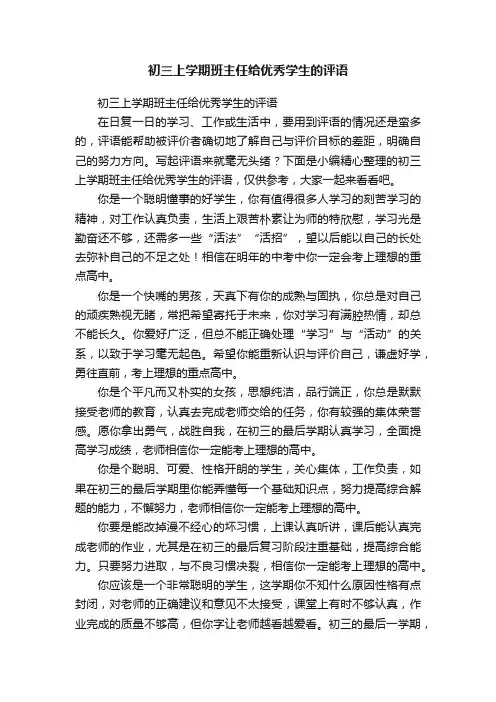 初三上学期班主任给优秀学生的评语

初三上学期班主任给优秀学生的评语

在日复一日的学习、工作或生活中，要用到评语的情况还是蛮多的，评语能帮助被评价者确切地了解自己与评价目标的差距，明确自己的努力方向。写起评语来就毫无头绪？下面是小编精心整理的初三上学期班主任给优秀学生的评语，仅供参考，大家一起来看看吧。

你是一个聪明懂事的好学生，你有值得很多人学习的刻苦学习的精神，对工作认真负责，生活上艰苦朴素让为师的特欣慰，学习光是勤奋还不够，还需多一些“活法”“活招”，望以后能以自己的长处去弥补自己的不足之处！相信在明年的中考中你一定会考上理想的重点高中。

你是一个快嘴的男孩，天真下有你的成熟与固执，你总是对自己的顽疾熟视无睹，常把希望寄托于未来，你对学习有满腔热情，却总不能长久。你爱好广泛，但总不能正确处理“学习”与“活动”的关系，以致于学习毫无起色。希望你能重新认识与评价自己，谦虚好学，勇往直前，考上理想的重点高中。

你是个平凡而又朴实的女孩，思想纯洁，品行端正，你总是默默接受老师的教育，认真去完成老师交给的任务，你有较强的集体荣誉感。愿你拿出勇气，战胜自我，在初三的最后学期认真学习，全面提高学习成绩，老师相信你一定能考上理想的高中。

你是个聪明、可爱、性格开朗的学生，关心集体，工作负责，如果在初三的最后学期里你能弄懂每一个基础知识点，努力提高综合解题的能力，不懈努力，老师相信你一定能考上理想的高中。

你要是能改掉漫不经心的坏习惯，上课认真听讲，课后能认真完成老师的作业，尤其是在初三的最后复习阶段注重基础，提高综合能力。只要努力进取，与不良习惯决裂，相信你一定能考上理想的高中。

你应该是一个非常聪明的学生，这学期你不知什么原因性格有点封闭，对老师的正确建议和意见不太接受，课堂上有时不够认真，作业完成的质量不够高，但你字让老师越看越爱看。初三的最后一学期，